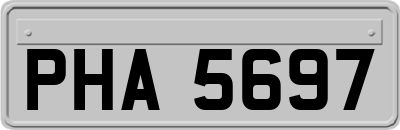 PHA 5697